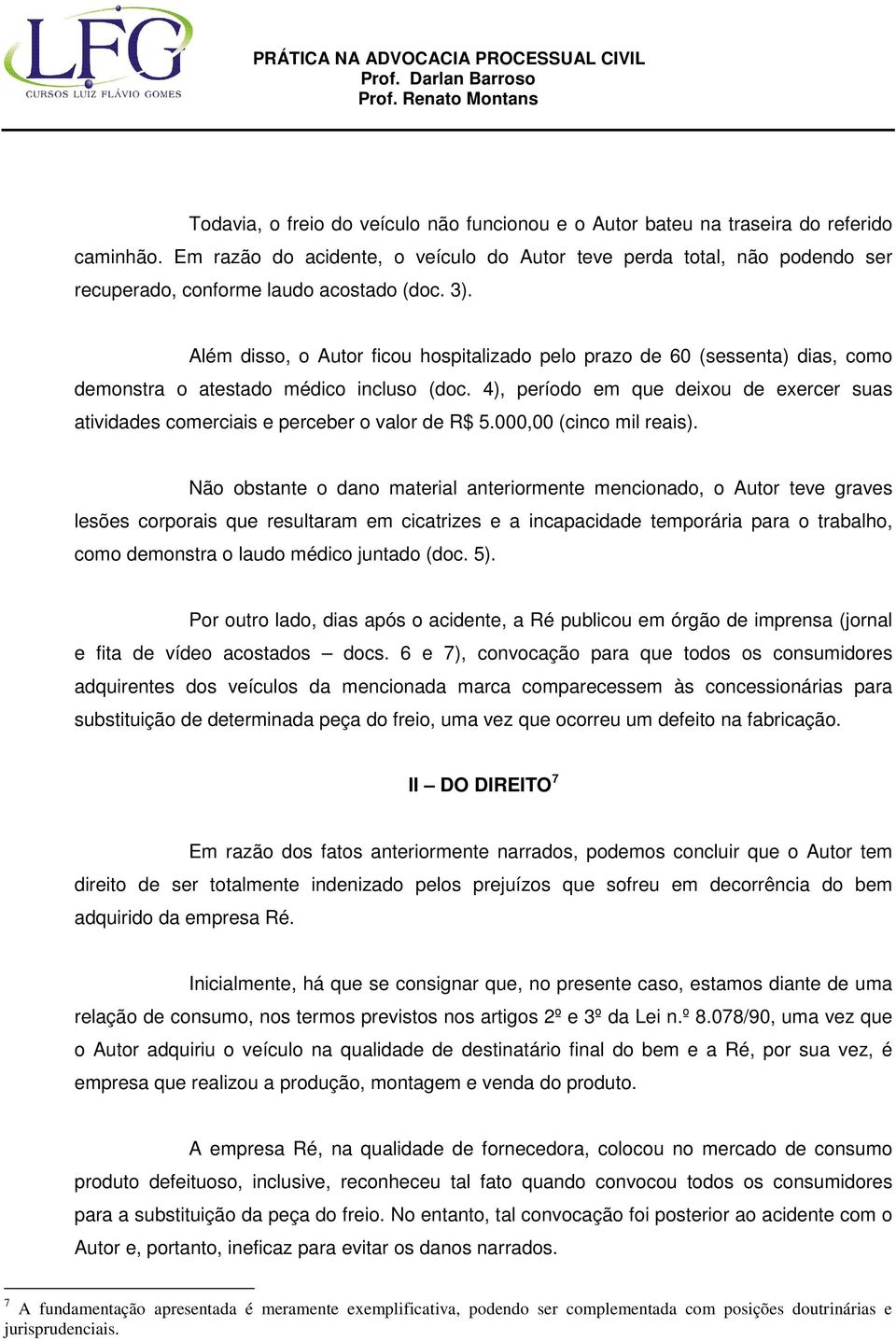 LFG
CURSOS LUIZ FLÁVIO GOMES

PRÁTICA NA ADVOCACIA PROCESSUAL CIVIL
Prof. Darlan Barroso
Prof. Renato Montans

Todavia, o freio do veículo não funcionou e o Autor bateu na traseira do referido caminhão. Em razão do acidente, o veículo do Autor teve perda total, não podendo ser recuperado, conforme laudo acostado (doc. 3).

Além disso, o Autor ficou hospitalizado pelo prazo de 60 (sessenta) dias, como demonstra o atestado médico incluso (doc. 4), período em que deixou de exercer suas atividades comerciais e perceber o valor de R$ 5.000,00 (cinco mil reais).

Não obstante o dano material anteriormente mencionado, o Autor teve graves lesões corporais que resultaram em cicatrizes e a incapacidade temporária para o trabalho, como demonstra o laudo médico juntado (doc. 5).

Por outro lado, dias após o acidente, a Ré publicou em órgão de imprensa (jornal e fita de vídeo acostados – docs. 6 e 7), convocação para que todos os consumidores adquirentes dos veículos da mencionada marca comparecessem às concessionárias para substituição de determinada peça do freio, uma vez que ocorreu um defeito na fabricação.

II – DO DIREITO$^7$

Em razão dos fatos anteriormente narrados, podemos concluir que o Autor tem direito de ser totalmente indenizado pelos prejuízos que sofreu em decorrência do bem adquirido da empresa Ré.

Inicialmente, há que se consignar que, no presente caso, estamos diante de uma relação de consumo, nos termos previstos nos artigos 2º e 3º da Lei n.º 8.078/90, uma vez que o Autor adquiriu o veículo na qualidade de destinatário final do bem e a Ré, por sua vez, é empresa que realizou a produção, montagem e venda do produto.

A empresa Ré, na qualidade de fornecedora, colocou no mercado de consumo produto defeituoso, inclusive, reconheceu tal fato quando convocou todos os consumidores para a substituição da peça do freio. No entanto, tal convocação foi posterior ao acidente com o Autor e, portanto, ineficaz para evitar os danos narrados.

$^7$ A fundamentação apresentada é meramente exemplificativa, podendo ser complementada com posições doutrinárias e jurisprudenciais.